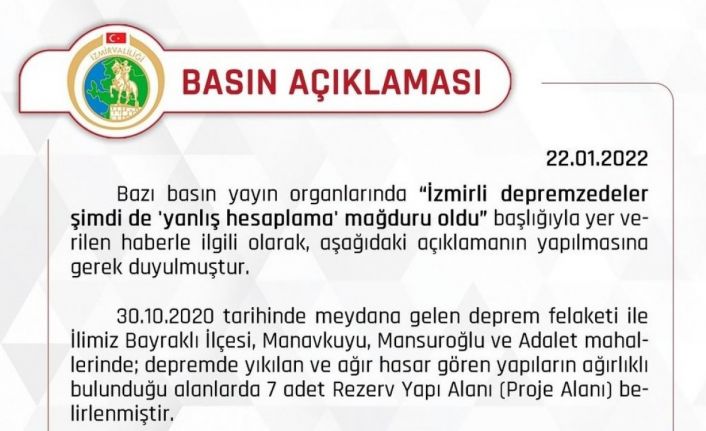 İZMİR VALİLİĞİ

BASIN AÇIKLAMASI

22.01.2022

Bazı basın yayın organlarında "İzmirli depremzedeler şimdi de 'yanlış hesaplama' mağduru oldu" başlığıyla yer verilen haberle ilgili olarak, aşağıdaki açıklamanın yapılmasına gerek duyulmuştur.

30.10.2020 tarihinde meydana gelen deprem felaketi ile İlimiz Bayraklı İlçesi, Manavkuyu, Mansuroğlu ve Adalet mahallerinde; depremde yıkılan ve ağır hasar gören yapıların ağırlıklı bulunduğu alanlarda 7 adet Rezerv Yapı Alanı (Proje Alanı) belirlenmiştir.